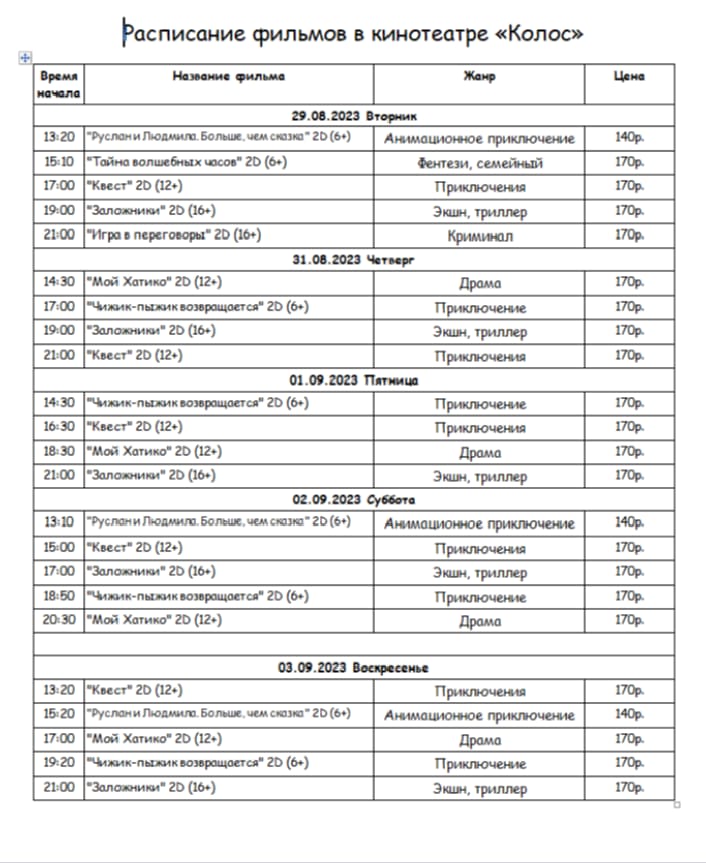 Расписание фильмов в кинотеатре «Колос»

| Время начала | Название фильма | Жанр | Цена |
|---|---|---|---|
| 29.08.2023 Вторник | | | |
| 13:20 | "Руслан и Людмила. Больше, чем сказка" 2D (6+) | Анимационное приключение | 140р. |
| 15:10 | "Тайна волшебных часов" 2D (6+) | Фентези, семейный | 170р. |
| 17:00 | "Квест" 2D (12+) | Приключения | 170р. |
| 19:00 | "Заложники" 2D (16+) | Экшн, триллер | 170р. |
| 21:00 | "Игра в переговоры" 2D (16+) | Криминал | 170р. |
| 31.08.2023 Четверг | | | |
| 14:30 | "Мой Хатико" 2D (12+) | Драма | 170р. |
| 17:00 | "Чижик-пыжик возвращается" 2D (6+) | Приключение | 170р. |
| 19:00 | "Заложники" 2D (16+) | Экшн, триллер | 170р. |
| 21:00 | "Квест" 2D (12+) | Приключения | 170р. |
| 01.09.2023 Пятница | | | |
| 14:30 | "Чижик-пыжик возвращается" 2D (6+) | Приключение | 170р. |
| 16:30 | "Квест" 2D (12+) | Приключения | 170р. |
| 18:30 | "Мой Хатико" 2D (12+) | Драма | 170р. |
| 21:00 | "Заложники" 2D (16+) | Экшн, триллер | 170р. |
| 02.09.2023 Суббота | | | |
| 13:10 | "Руслан и Людмила. Больше, чем сказка" 2D (6+) | Анимационное приключение | 140р. |
| 15:00 | "Квест" 2D (12+) | Приключения | 170р. |
| 17:00 | "Заложники" 2D (16+) | Экшн, триллер | 170р. |
| 18:50 | "Чижик-пыжик возвращается" 2D (6+) | Приключение | 170р. |
| 20:30 | "Мой Хатико" 2D (12+) | Драма | 170р. |
| | | | |
| 03.09.2023 Воскресенье | | | |
| 13:20 | "Квест" 2D (12+) | Приключения | 170р. |
| 15:20 | "Руслан и Людмила. Больше, чем сказка" 2D (6+) | Анимационное приключение | 140р. |
| 17:00 | "Мой Хатико" 2D (12+) | Драма | 170р. |
| 19:20 | "Чижик-пыжик возвращается" 2D (6+) | Приключение | 170р. |
| 21:00 | "Заложники" 2D (16+) | Экшн, триллер | 170р. |